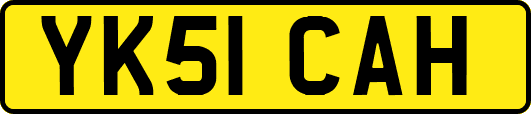 YK51 CAH